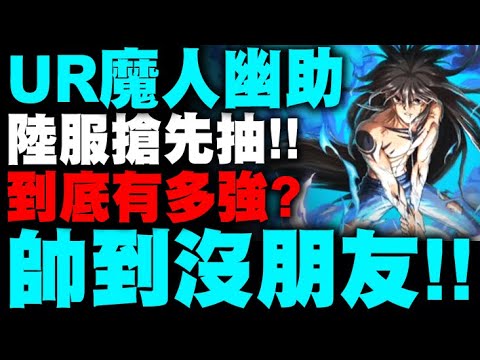 UR魔人幽助
陸服搶先抽!!
到底有多強?
帥到沒朋友!!